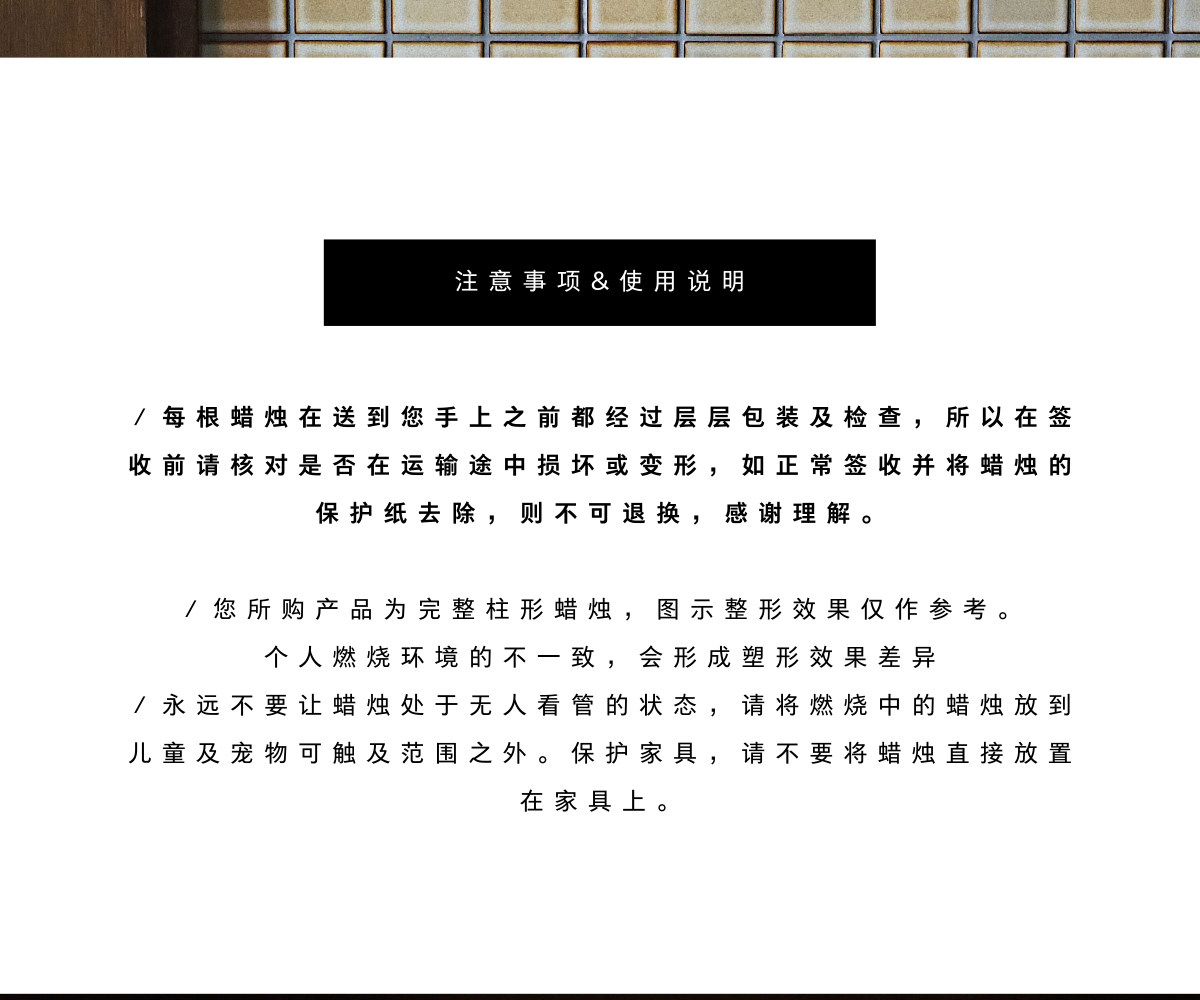 注意事项&使用说明

/每根蜡烛在送到您手上之前都经过层层包装及检查，所以在签收前请核对是否在运输途中损坏或变形，如正常签收并将蜡烛的保护纸去除，则不可退换，感谢理解。

/您所购产品为完整柱形蜡烛，图示整形效果仅作参考。
个人燃烧环境的不一致，会形成塑形效果差异
/永远不要让蜡烛处于无人看管的状态，请将燃烧中的蜡烛放到儿童及宠物可触及范围之外。保护家具，请不要将蜡烛直接放置在家具上。